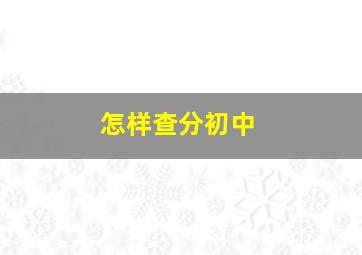 怎样查分初中